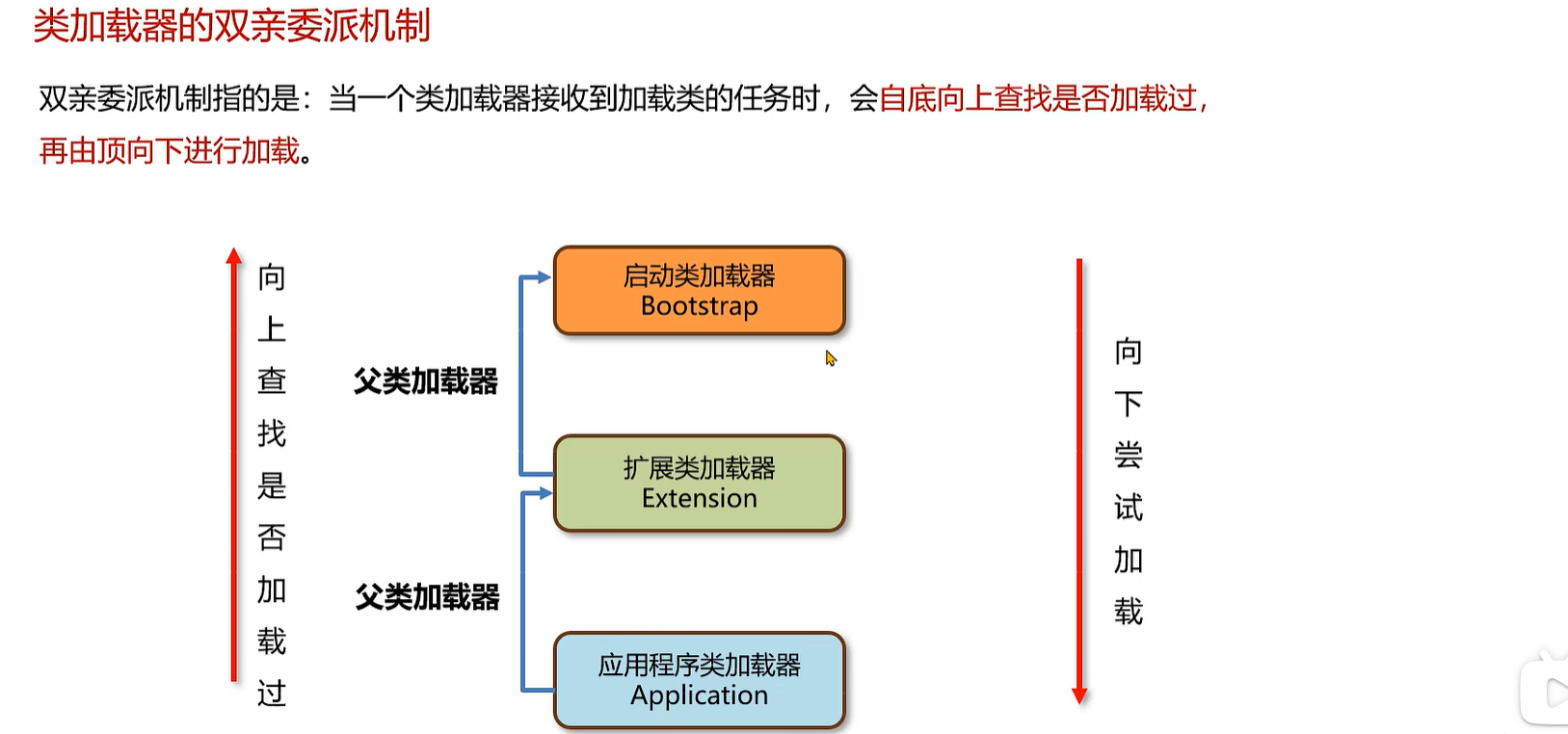 类加载器的双亲委派机制

双亲委派机制指的是：当一个类加载器接收到加载类的任务时，会自底向上查找是否加载过，再由顶向下进行加载。

向上查找是否加载过

父类加载器

父类加载器

启动类加载器
Bootstrap

扩展类加载器
Extension

应用程序类加载器
Application

向下尝试加载